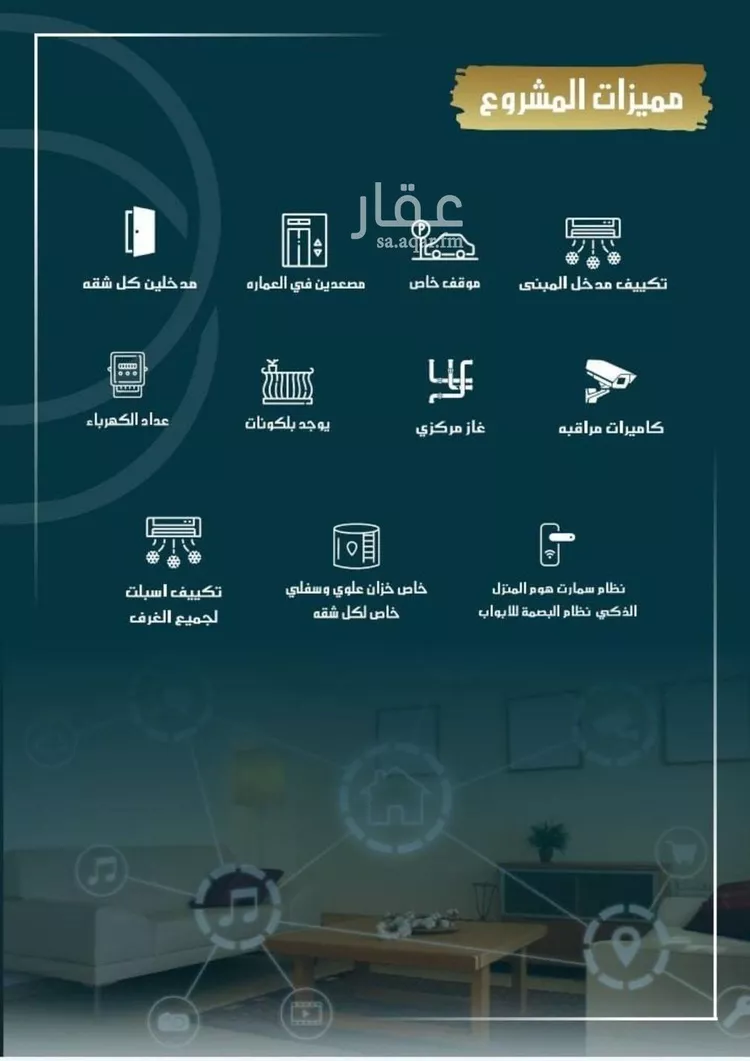 مميزات المشروع

عقار
sa.aqar.fm

تكييف مدخل المبنى

موقف خاص

مصعدين في العماره

مدخلين كل شقه

كاميرات مراقبه

غاز مركزي

يوجد بلكونات

عداد الكهرباء

نظام سمارت هوم المنزل الذكي نظام البصمة للابواب

خاص خزان علوي وسفلي خاص لكل شقه

تكييف اسبلت لجميع الغرف